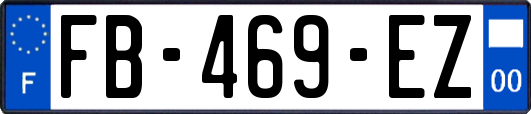 F
FB-469-EZ
00